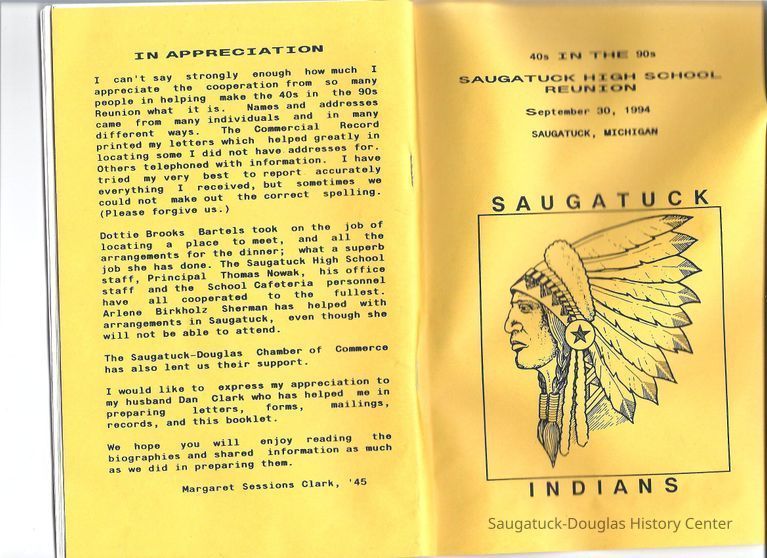 IN APPRECIATION

I can't say strongly enough how much I appreciate the cooperation from so many people in helping make the 40s in the 90s Reunion what it is. Names and addresses came from many individuals and in many different ways. The Commercial Record printed my letters which helped greatly in locating some I did not have addresses for. Others telephoned with information. I have tried my very best to report accurately everything I received, but sometimes we could not make out the correct spelling. (Please forgive us.)

Dottie Brooks Bartels took on the job of locating a place to meet, and all the arrangements for the dinner; what a superb job she has done. The Saugatuck High School staff, Principal Thomas Nowak, his office staff and the School Cafeteria personnel have all cooperated to the fullest. Arlene Birkholz Sherman has helped with arrangements in Saugatuck, even though she will not be able to attend.

The Saugatuck-Douglas Chamber of Commerce has also lent us their support.

I would like to express my appreciation to my husband Dan Clark who has helped me in preparing letters, forms, mailings, records, and this booklet.

We hope you will enjoy reading the biographies and shared information as much as we did in preparing them.

Margaret Sessions Clark, '45

40s IN THE 90s

SAUGATUCK HIGH SCHOOL REUNION

September 30, 1994

SAUGATUCK, MICHIGAN

SAUGATUCK

INDIANS

Saugatuck-Douglas History Center